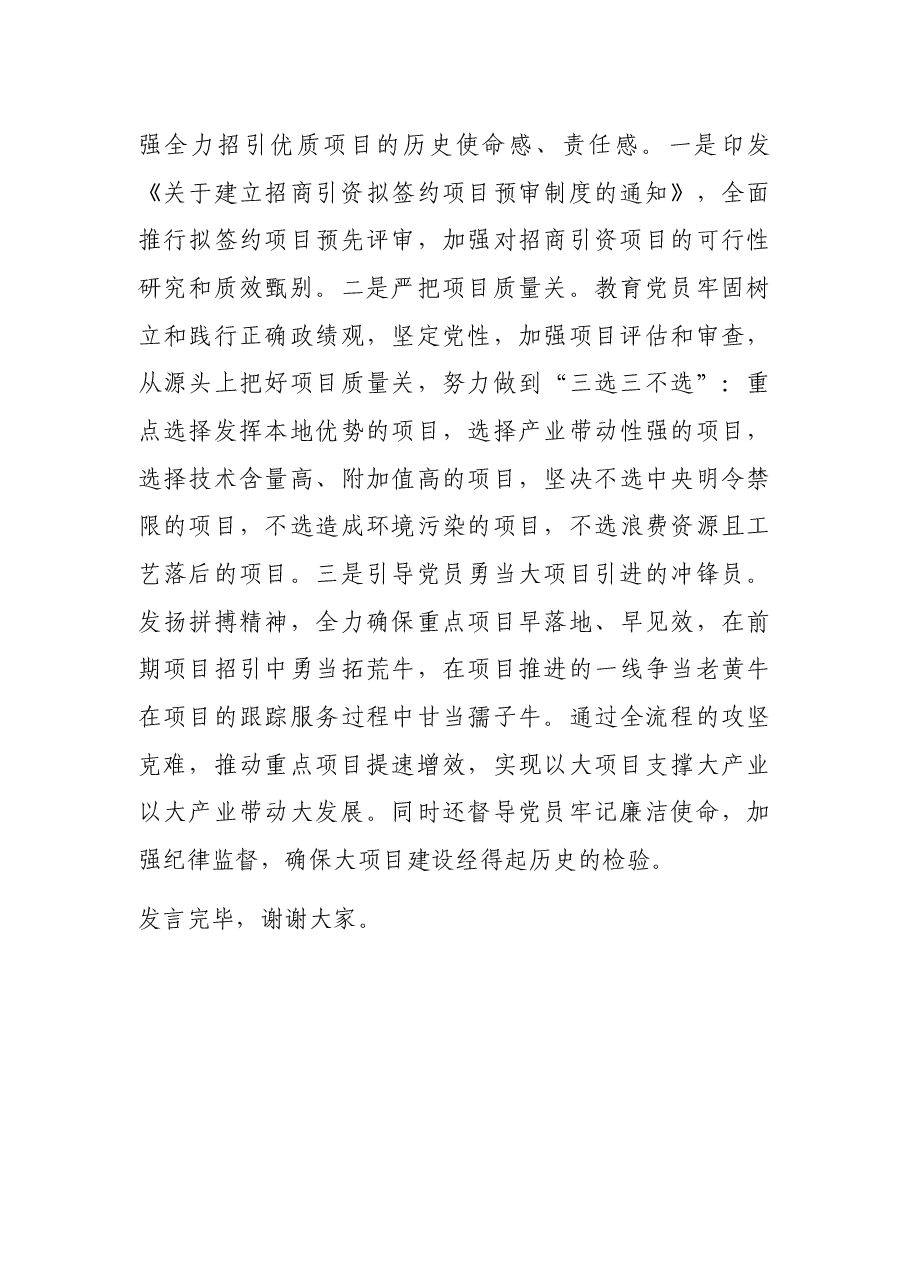 强全力招引优质项目的历史使命感、责任感。一是印发《关于建立招商引资拟签约项目预审制度的通知》，全面推行拟签约项目预先评审，加强对招商引资项目的可行性研究和质效甄别。二是严把项目质量关。教育党员牢固树立和践行正确政绩观，坚定党性，加强项目评估和审查，从源头上把好项目质量关，努力做到“三选三不选”：重点选择发挥本地优势的项目，选择产业带动性强的项目，选择技术含量高、附加值高的项目，坚决不选中央明令禁限的项目，不选造成环境污染的项目，不选浪费资源且工艺落后的项目。三是引导党员勇当大项目引进的冲锋员。发扬拼搏精神，全力确保重点项目早落地、早见效，在前期项目招引中勇当拓荒牛，在项目推进的一线争当老黄牛在项目的跟踪服务过程中甘当孺子牛。通过全流程的攻坚克难，推动重点项目提速增效，实现以大项目支撑大产业以大产业带动大发展。同时还督导党员牢记廉洁使命，加强纪律监督，确保大项目建设经得起历史的检验。

发言完毕，谢谢大家。